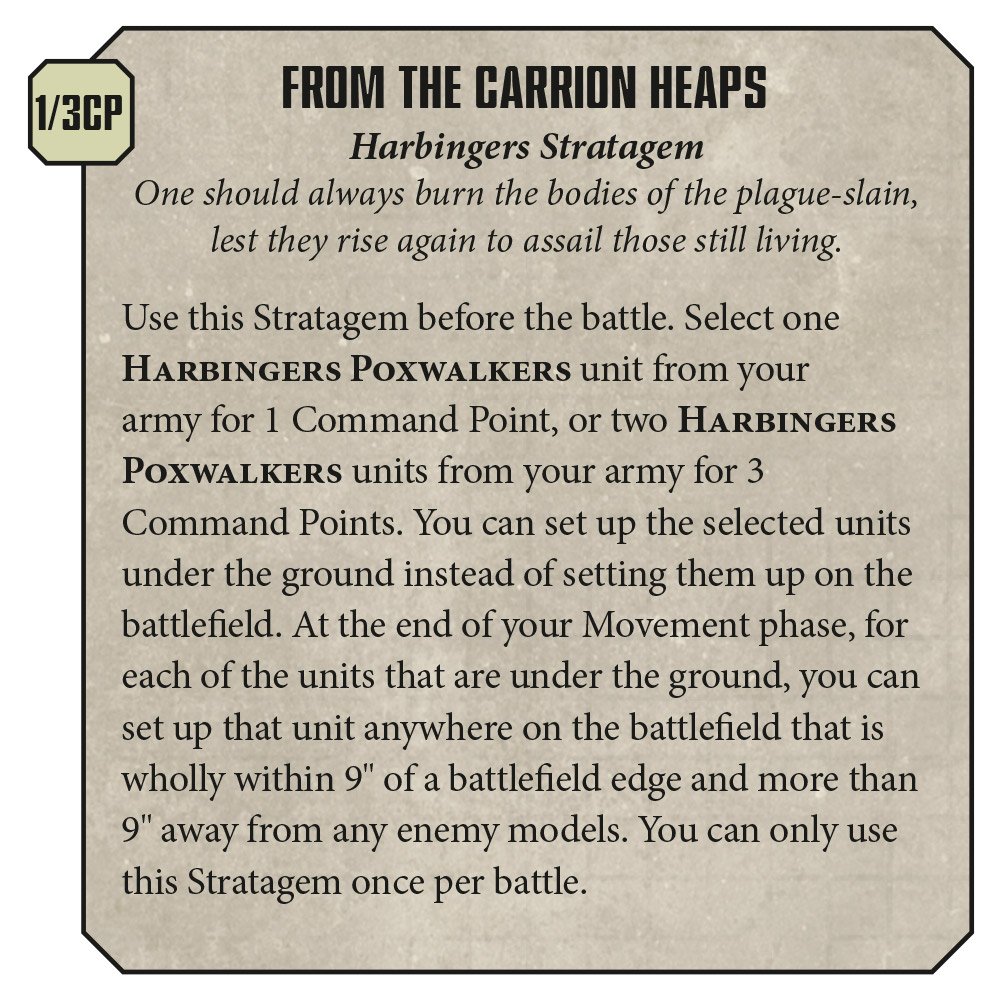 1/3CP

FROM THE CARRION HEAPS

Harbingers Stratagem

One should always burn the bodies of the plague-slain, lest they rise again to assail those still living.

Use this Stratagem before the battle. Select one HARBINGERS POXWALKERS unit from your army for 1 Command Point, or two HARBINGERS POXWALKERS units from your army for 3 Command Points. You can set up the selected units under the ground instead of setting them up on the battlefield. At the end of your Movement phase, for each of the units that are under the ground, you can set up that unit anywhere on the battlefield that is wholly within 9" of a battlefield edge and more than 9" away from any enemy models. You can only use this Stratagem once per battle.